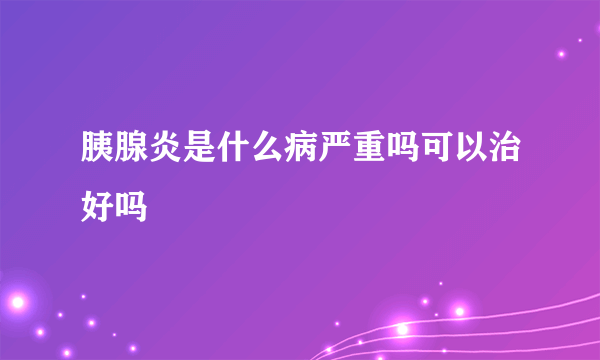 胰腺炎是什么病严重吗可以治好吗